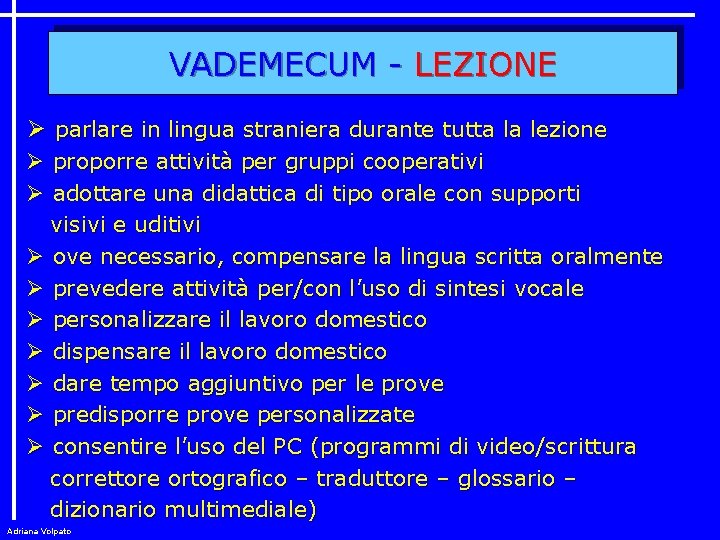 VADEMECUM - LEZIONE

➢ parlare in lingua straniera durante tutta la lezione
➢ proporre attività per gruppi cooperativi
➢ adottare una didattica di tipo orale con supporti visivi e uditivi
➢ ove necessario, compensare la lingua scritta oralmente
➢ prevedere attività per/con l'uso di sintesi vocale
➢ personalizzare il lavoro domestico
➢ dispensare il lavoro domestico
➢ dare tempo aggiuntivo per le prove
➢ predisporre prove personalizzate
➢ consentire l'uso del PC (programmi di video/scrittura correttore ortografico – traduttore – glossario – dizionario multimediale)

Adriana Volpato